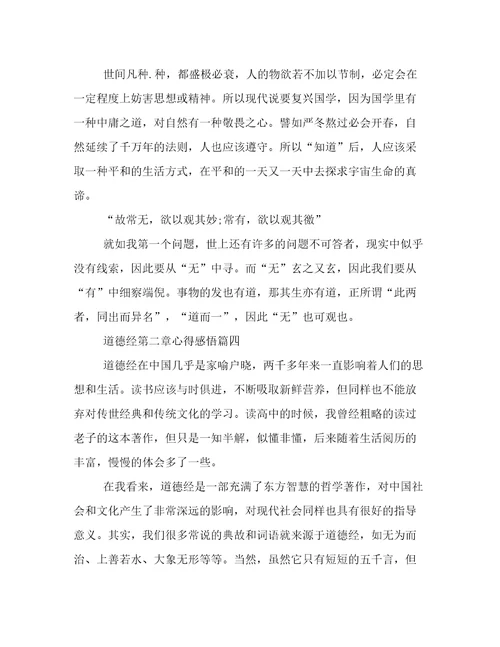 世间凡种.种，都盛极必衰，人的物欲若不加以节制，必定会在一定程度上妨害思想或精神。所以现代说要复兴国学，因为国学里有一种中庸之道，对自然有一种敬畏之心。譬如严冬熬过必会开春，自然延续了千万年的法则，人也应该遵守。所以“知道”后，人应该采取一种平和的生活方式，在平和的一天又一天中去探求宇宙生命的真谛。

“故常无，欲以观其妙;常有，欲以观其徼”

就如我第一个问题，世上还有许多的问题不可答者，现实中似乎没有线索，因此要从“无”中寻。而“无”玄之又玄，因此我们要从“有”中细察端倪。事物的发也有道，那其生亦有道，正所谓“此两者，同出而异名”，“道而一”，因此“无”也可观也。

道德经第二章心得感悟篇四

道德经在中国几乎是家喻户晓，两千多年来一直影响着人们的思想和生活。读书应该与时俱进，不断吸取新鲜营养，但同样也不能放弃对传世经典和传统文化的学习。读高中的时候，我曾经粗略的读过老子的这本著作，但只是一知半解，似懂非懂，后来随着生活阅历的丰富，慢慢的体会多了一些。

在我看来，道德经是一部充满了东方智慧的哲学著作，对中国社会和文化产生了非常深远的影响，对现代社会同样也具有很好的指导意义。其实，我们很多常说的典故和词语就来源于道德经，如无为而治、上善若水、大象无形等等。当然，虽然它只有短短的五千言，但